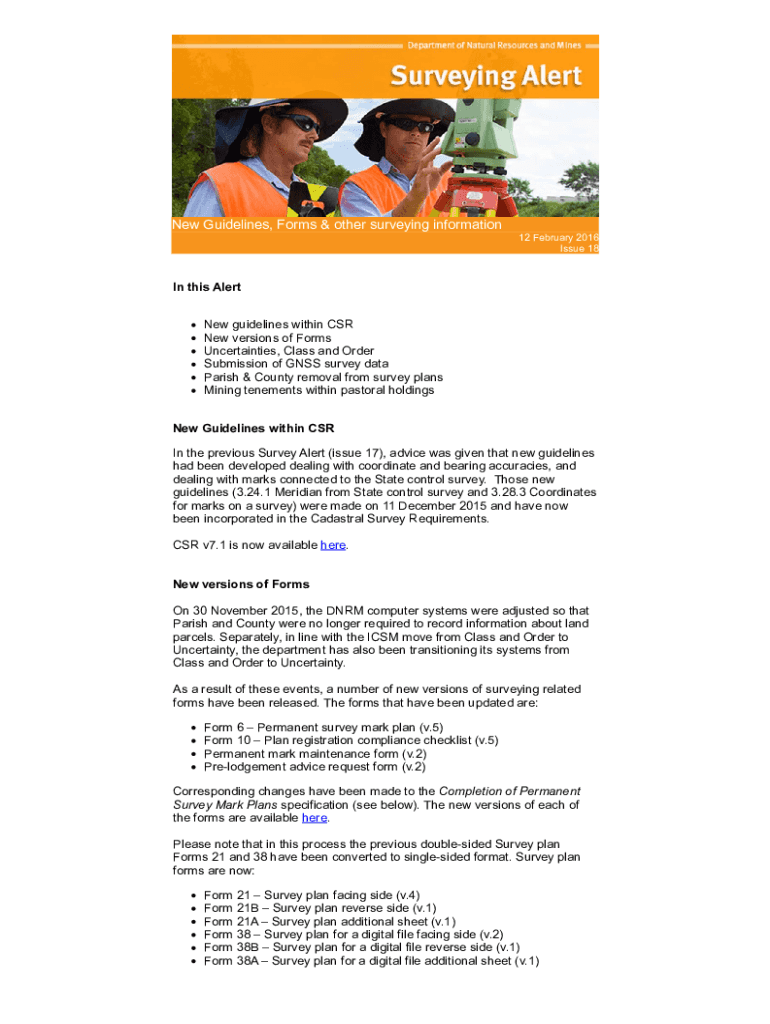 Department of Natural Resources and Mines

Surveying Alert

New Guidelines, Forms & other surveying information

12 February 2016
Issue 18

In this Alert

- New guidelines within CSR
- New versions of Forms
- Uncertainties, Class and Order
- Submission of GNSS survey data
- Parish & County removal from survey plans
- Mining tenements within pastoral holdings

New Guidelines within CSR

In the previous Survey Alert (issue 17), advice was given that new guidelines had been developed dealing with coordinate and bearing accuracies, and dealing with marks connected to the State control survey. Those new guidelines (3.24.1 Meridian from State control survey and 3.28.3 Coordinates for marks on a survey) were made on 11 December 2015 and have now been incorporated in the Cadastral Survey Requirements.

CSR v7.1 is now available here.

New versions of Forms

On 30 November 2015, the DNRM computer systems were adjusted so that Parish and County were no longer required to record information about land parcels. Separately, in line with the ICSM move from Class and Order to Uncertainty, the department has also been transitioning its systems from Class and Order to Uncertainty.

As a result of these events, a number of new versions of surveying related forms have been released. The forms that have been updated are:

- Form 6 – Permanent survey mark plan (v.5)
- Form 10 – Plan registration compliance checklist (v.5)
- Permanent mark maintenance form (v.2)
- Pre-lodgement advice request form (v.2)

Corresponding changes have been made to the Completion of Permanent Survey Mark Plans specification (see below). The new versions of each of the forms are available here.

Please note that in this process the previous double-sided Survey plan Forms 21 and 38 have been converted to single-sided format. Survey plan forms are now:

- Form 21 – Survey plan facing side (v.4)
- Form 21B – Survey plan reverse side (v.1)
- Form 21A – Survey plan additional sheet (v.1)
- Form 38 – Survey plan for a digital file facing side (v.2)
- Form 38B – Survey plan for a digital file reverse side (v.1)
- Form 38A – Survey plan for a digital file additional sheet (v.1)